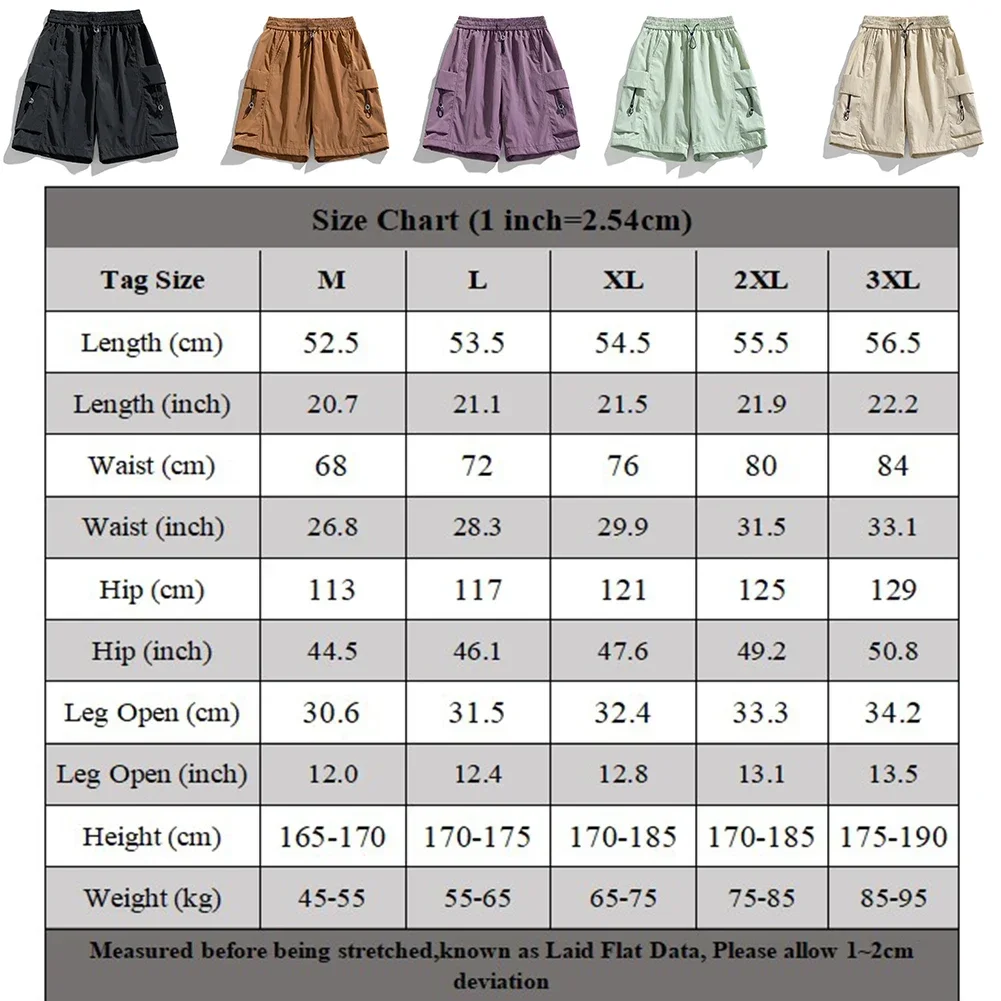 Size Chart (1 inch=2.54cm)

| Tag Size | M | L | XL | 2XL | 3XL |
|---|---|---|---|---|---|
| Length (cm) | 52.5 | 53.5 | 54.5 | 55.5 | 56.5 |
| Length (inch) | 20.7 | 21.1 | 21.5 | 21.9 | 22.2 |
| Waist (cm) | 68 | 72 | 76 | 80 | 84 |
| Waist (inch) | 26.8 | 28.3 | 29.9 | 31.5 | 33.1 |
| Hip (cm) | 113 | 117 | 121 | 125 | 129 |
| Hip (inch) | 44.5 | 46.1 | 47.6 | 49.2 | 50.8 |
| Leg Open (cm) | 30.6 | 31.5 | 32.4 | 33.3 | 34.2 |
| Leg Open (inch) | 12.0 | 12.4 | 12.8 | 13.1 | 13.5 |
| Height (cm) | 165-170 | 170-175 | 170-185 | 170-185 | 175-190 |
| Weight (kg) | 45-55 | 55-65 | 65-75 | 75-85 | 85-95 |

Measured before being stretched,known as Laid Flat Data, Please allow 1~2cm deviation